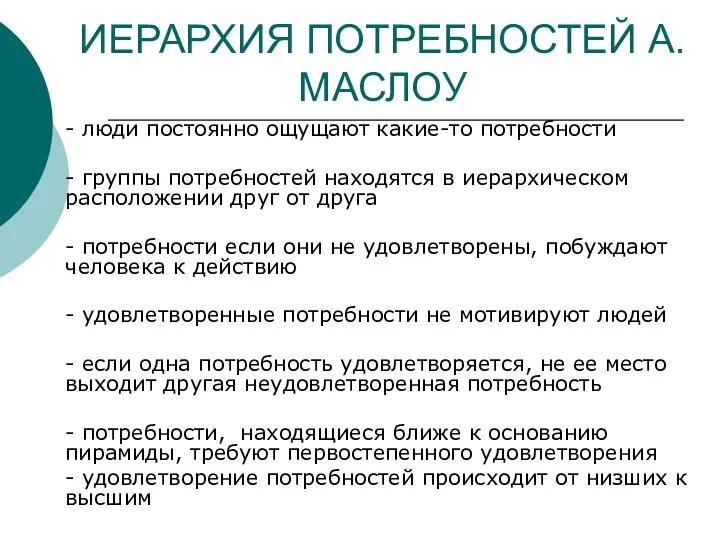 ИЕРАРХИЯ ПОТРЕБНОСТЕЙ А. МАСЛОУ

- люди постоянно ощущают какие-то потребности

- группы потребностей находятся в иерархическом расположении друг от друга

- потребности если они не удовлетворены, побуждают человека к действию

- удовлетворенные потребности не мотивируют людей

- если одна потребность удовлетворяется, не ее место выходит другая неудовлетворенная потребность

- потребности, находящиеся ближе к основанию пирамиды, требуют первостепенного удовлетворения
- удовлетворение потребностей происходит от низших к высшим